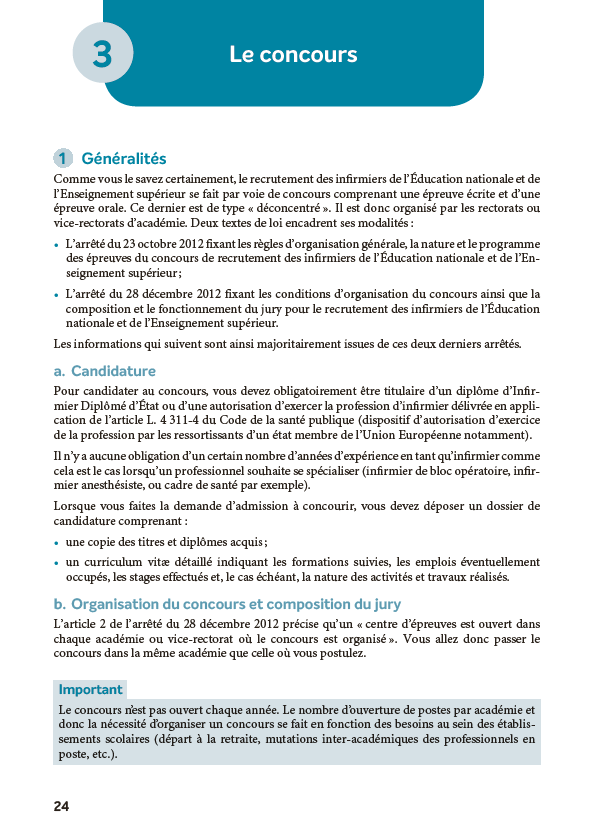 3

Le concours

1 Généralités

Comme vous le savez certainement, le recrutement des infirmiers de l'Éducation nationale et de l'Enseignement supérieur se fait par voie de concours comprenant une épreuve écrite et d'une épreuve orale. Ce dernier est de type « déconcentré ». Il est donc organisé par les rectorats ou vice-rectorats d'académie. Deux textes de loi encadrent ses modalités :

• L'arrêté du 23 octobre 2012 fixant les règles d'organisation générale, la nature et le programme des épreuves du concours de recrutement des infirmiers de l'Éducation nationale et de l'Enseignement supérieur ;

• L'arrêté du 28 décembre 2012 fixant les conditions d'organisation du concours ainsi que la composition et le fonctionnement du jury pour le recrutement des infirmiers de l'Éducation nationale et de l'Enseignement supérieur.

Les informations qui suivent sont ainsi majoritairement issues de ces deux derniers arrêtés.

a. Candidature

Pour candidater au concours, vous devez obligatoirement être titulaire d'un diplôme d'Infirmier Diplômé d'État ou d'une autorisation d'exercer la profession d'infirmier délivrée en application de l'article L. 4 311-4 du Code de la santé publique (dispositif d'autorisation d'exercice de la profession par les ressortissants d'un état membre de l'Union Européenne notamment).

Il n'y a aucune obligation d'un certain nombre d'années d'expérience en tant qu'infirmier comme cela est le cas lorsqu'un professionnel souhaite se spécialiser (infirmier de bloc opératoire, infirmier anesthésiste, ou cadre de santé par exemple).

Lorsque vous faites la demande d'admission à concourir, vous devez déposer un dossier de candidature comprenant :

• une copie des titres et diplômes acquis ;

• un curriculum vitæ détaillé indiquant les formations suivies, les emplois éventuellement occupés, les stages effectués et, le cas échéant, la nature des activités et travaux réalisés.

b. Organisation du concours et composition du jury

L'article 2 de l'arrêté du 28 décembre 2012 précise qu'un « centre d'épreuves est ouvert dans chaque académie ou vice-rectorat où le concours est organisé ». Vous allez donc passer le concours dans la même académie que celle où vous postulez.

Important

Le concours n'est pas ouvert chaque année. Le nombre d'ouverture de postes par académie et donc la nécessité d'organiser un concours se fait en fonction des besoins au sein des établissements scolaires (départ à la retraite, mutations inter-académiques des professionnels en poste, etc.).

24